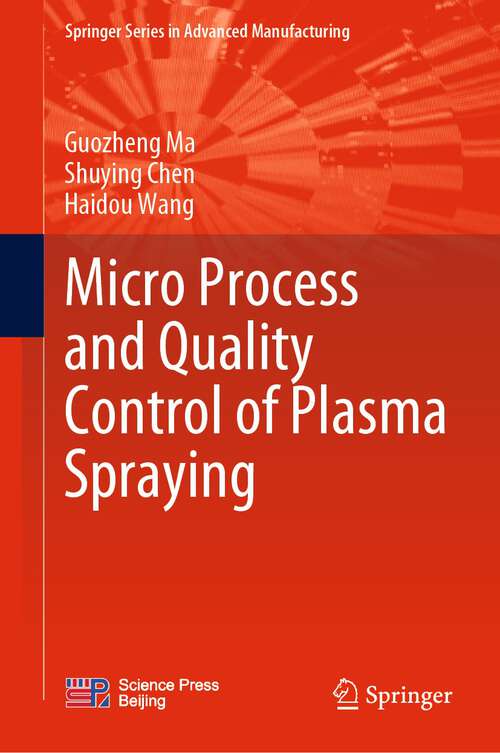 Springer Series in Advanced Manufacturing

Guozheng Ma
Shuying Chen
Haidou Wang

Micro Process and Quality Control of Plasma Spraying

Science Press
Beijing

Springer